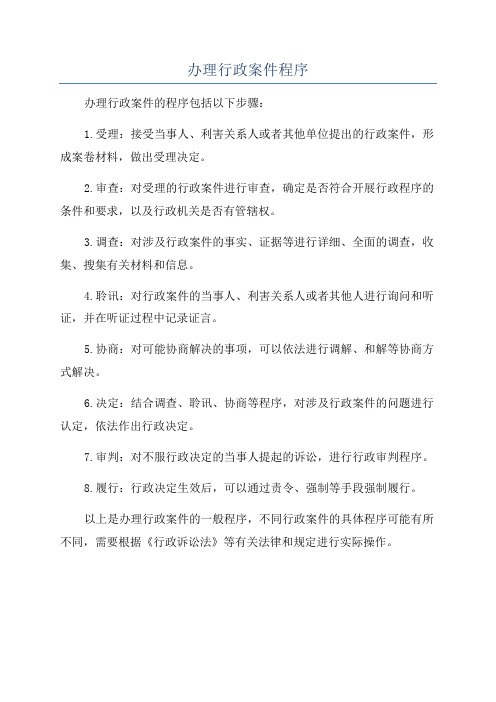 办理行政案件程序

办理行政案件的程序包括以下步骤：

1.受理：接受当事人、利害关系人或者其他单位提出的行政案件，形成案卷材料，做出受理决定。

2.审查：对受理的行政案件进行审查，确定是否符合开展行政程序的条件和要求，以及行政机关是否有管辖权。

3.调查：对涉及行政案件的事实、证据等进行详细、全面的调查，收集、搜集有关材料和信息。

4.聆讯：对行政案件的当事人、利害关系人或者其他人进行询问和听证，并在听证过程中记录证言。

5.协商：对可能协商解决的事项，可以依法进行调解、和解等协商方式解决。

6.决定：结合调查、聆讯、协商等程序，对涉及行政案件的问题进行认定，依法作出行政决定。

7.审判：对不服行政决定的当事人提起的诉讼，进行行政审判程序。

8.履行：行政决定生效后，可以通过责令、强制等手段强制履行。

以上是办理行政案件的一般程序，不同行政案件的具体程序可能有所不同，需要根据《行政诉讼法》等有关法律和规定进行实际操作。